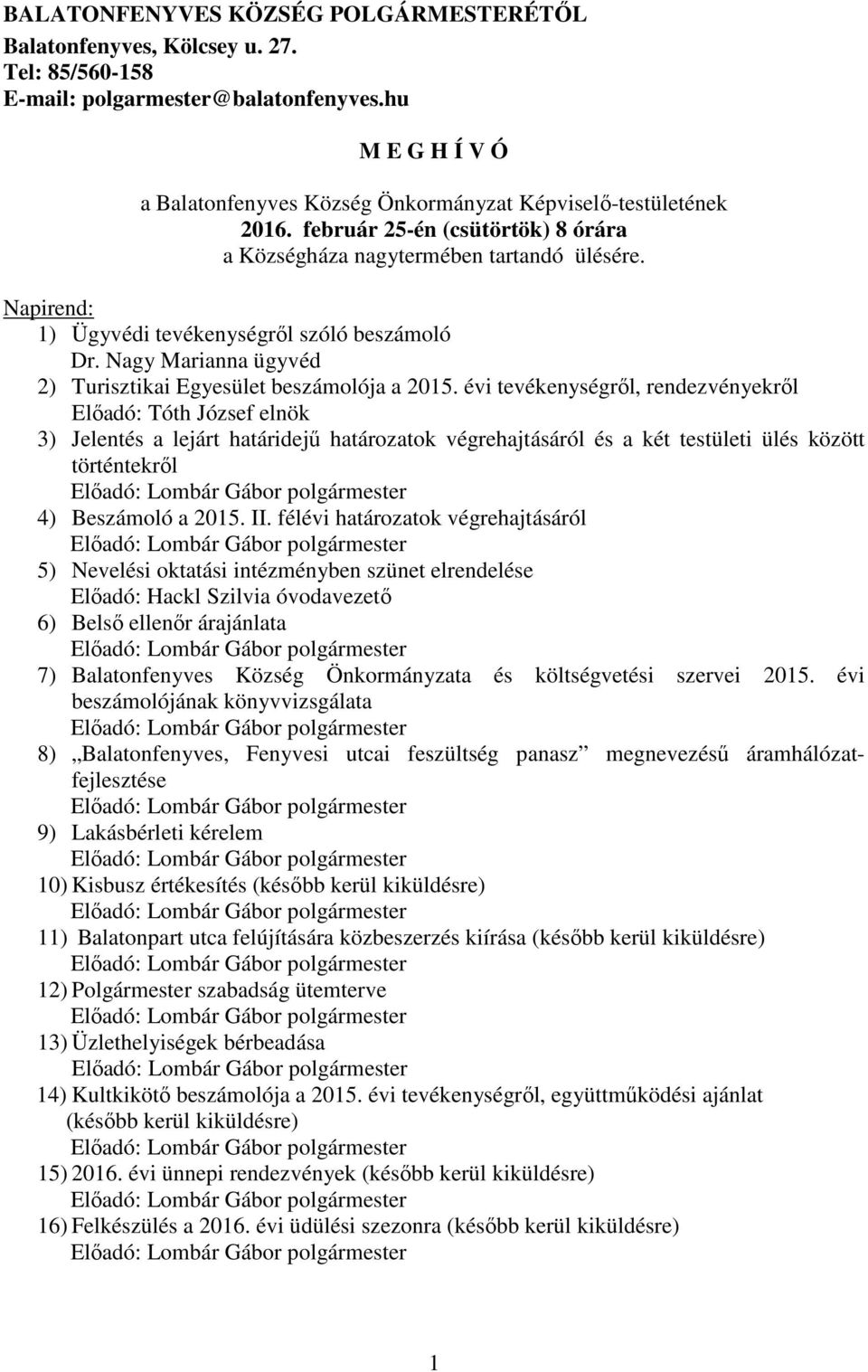 BALATONFENYVES KÖZSÉG POLGÁRMESTERÉTŐL
Balatonfenyves, Kölcsey u. 27.
Tel: 85/560-158
E-mail: polgarmester@balatonfenyves.hu

M E G H Í V Ó

a Balatonfenyves Község Önkormányzat Képviselő-testületének
2016. február 25-én (csütörtök) 8 órára
a Községháza nagytermében tartandó ülésére.

Napirend:
1) Ügyvédi tevékenységről szóló beszámoló
Dr. Nagy Marianna ügyvéd
2) Turisztikai Egyesület beszámolója a 2015. évi tevékenységről, rendezvényekről
Előadó: Tóth József elnök
3) Jelentés a lejárt határidejű határozatok végrehajtásáról és a két testületi ülés között történtekről
Előadó: Lombár Gábor polgármester
4) Beszámoló a 2015. II. félévi határozatok végrehajtásáról
Előadó: Lombár Gábor polgármester
5) Nevelési oktatási intézményben szünet elrendelése
Előadó: Hackl Szilvia óvodavezető
6) Belső ellenőr árajánlata
Előadó: Lombár Gábor polgármester
7) Balatonfenyves Község Önkormányzata és költségvetési szervei 2015. évi beszámolójának könyvvizsgálata
Előadó: Lombár Gábor polgármester
8) „Balatonfenyves, Fenyvesi utcai feszültség panasz” megnevezésű áramhálózat-fejlesztése
Előadó: Lombár Gábor polgármester
9) Lakásbérleti kérelem
Előadó: Lombár Gábor polgármester
10) Kisbusz értékesítés (később kerül kiküldésre)
Előadó: Lombár Gábor polgármester
11) Balatonpart utca felújítására közbeszerzés kiírása (később kerül kiküldésre)
Előadó: Lombár Gábor polgármester
12) Polgármester szabadság ütemterve
Előadó: Lombár Gábor polgármester
13) Üzlethelyiségek bérbeadása
Előadó: Lombár Gábor polgármester
14) Kultkikötő beszámolója a 2015. évi tevékenységről, együttműködési ajánlat (később kerül kiküldésre)
Előadó: Lombár Gábor polgármester
15) 2016. évi ünnepi rendezvények (később kerül kiküldésre)
Előadó: Lombár Gábor polgármester
16) Felkészülés a 2016. évi üdülési szezonra (később kerül kiküldésre)
Előadó: Lombár Gábor polgármester

1